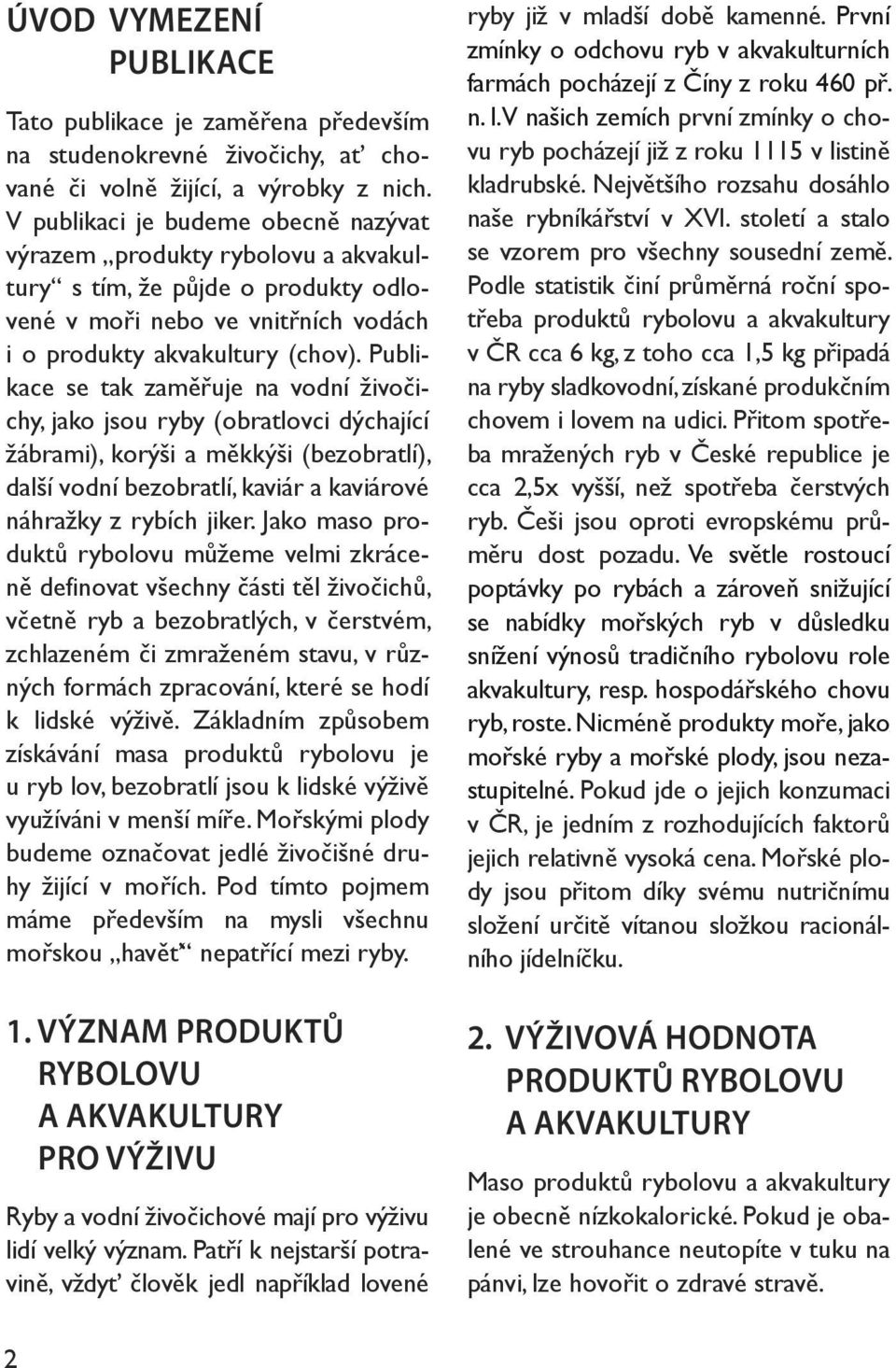 ÚVOD VYMEZENÍ PUBLIKACE

Tato publikace je zaměřena především na studenokrevné živočichy, ať chované či volně žijící, a výrobky z nich. V publikaci je budeme obecně nazývat výrazem „produkty rybolovu a akvakultury“ s tím, že půjde o produkty odlovené v moři nebo ve vnitřních vodách i o produkty akvakultury (chov). Publikace se tak zaměřuje na vodní živočichy, jako jsou ryby (obratlovci dýchající žábrami), korýši a měkkýši (bezobratlí), další vodní bezobratlí, kaviár a kaviárové náhražky z rybích jiker. Jako maso produktů rybolovu můžeme velmi zkráceně definovat všechny části těl živočichů, včetně ryb a bezobratlých, v čerstvém, zchlazeném či zmraženém stavu, v různých formách zpracování, které se hodí k lidské výživě. Základním způsobem získávání masa produktů rybolovu je u ryb lov, bezobratlí jsou k lidské výživě využíváni v menší míře. Mořskými plody budeme označovat jedlé živočišné druhy žijící v mořích. Pod tímto pojmem máme především na mysli všechnu mořskou „havěť“ nepatřící mezi ryby.

1. VÝZNAM PRODUKTŮ RYBOLOVU A AKVAKULTURY PRO VÝŽIVU

Ryby a vodní živočichové mají pro výživu lidí velký význam. Patří k nejstarší potravině, vždyť člověk jedl například lovené ryby již v mladší době kamenné. První zmínky o odchovu ryb v akvakulturních farmách pocházejí z Číny z roku 460 př. n. l. V našich zemích první zmínky o chovu ryb pocházejí již z roku 1115 v listině kladrubské. Největšího rozsahu dosáhlo naše rybníkářství v XVI. století a stalo se vzorem pro všechny sousední země. Podle statistik činí průměrná roční spotřeba produktů rybolovu a akvakultury v ČR cca 6 kg, z toho cca 1,5 kg připadá na ryby sladkovodní, získané produkčním chovem i lovem na udici. Přitom spotřeba mražených ryb v České republice je cca 2,5x vyšší, než spotřeba čerstvých ryb. Češi jsou oproti evropskému průměru dost pozadu. Ve světle rostoucí poptávky po rybách a zároveň snižující se nabídky mořských ryb v důsledku snížení výnosů tradičního rybolovu role akvakultury, resp. hospodářského chovu ryb, roste. Nicméně produkty moře, jako mořské ryby a mořské plody, jsou nezastupitelné. Pokud jde o jejich konzumaci v ČR, je jedním z rozhodujících faktorů jejich relativně vysoká cena. Mořské plody jsou přitom díky svému nutričnímu složení určitě vítanou složkou racionálního jídelníčku.

2. VÝŽIVOVÁ HODNOTA PRODUKTŮ RYBOLOVU A AKVAKULTURY

Maso produktů rybolovu a akvakultury je obecně nízkokalorické. Pokud je obalené ve strouhance neutopíte v tuku na pánvi, lze hovořit o zdravé stravě.

2